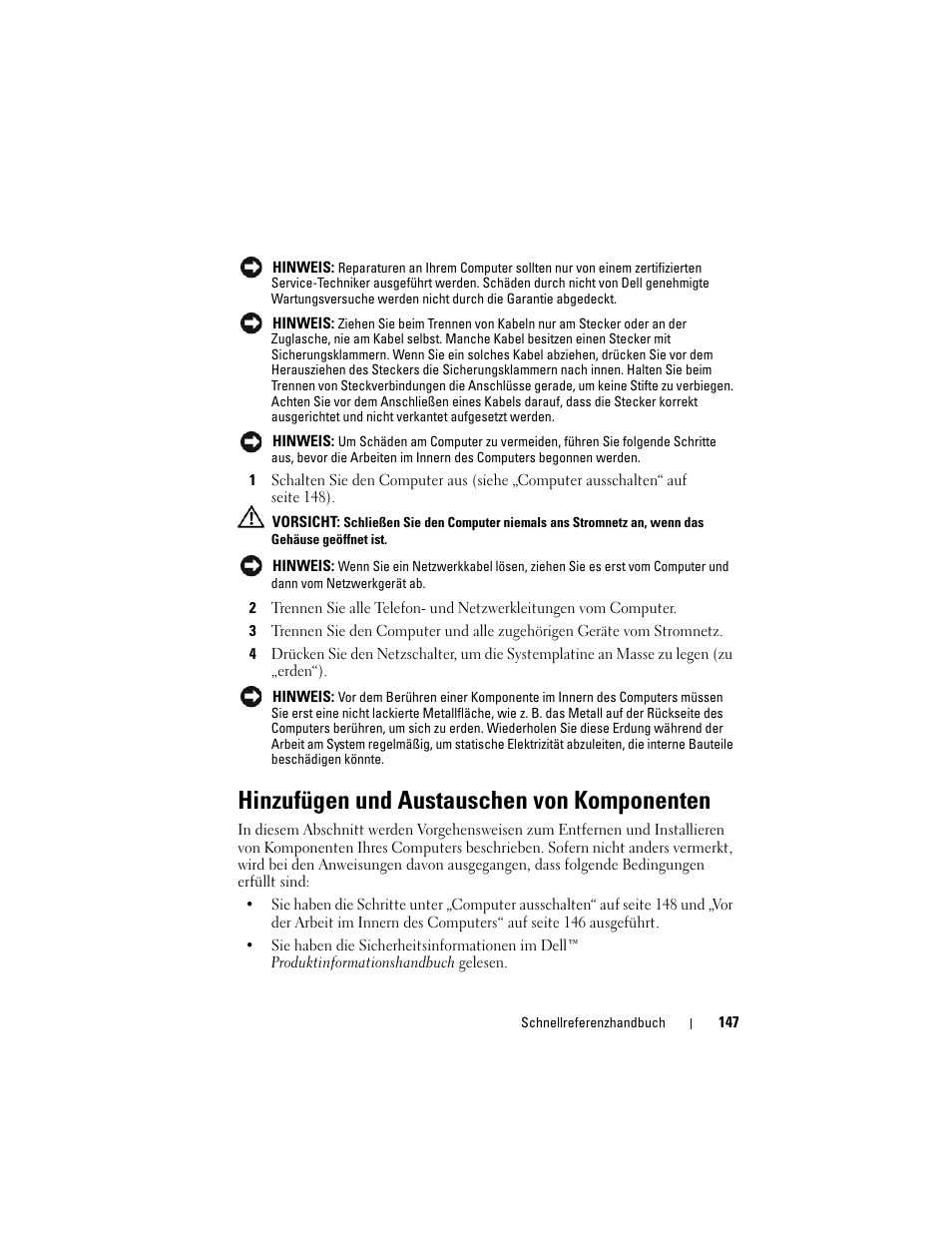 HINWEIS: Reparaturen an Ihrem Computer sollten nur von einem zertifizierten Service-Techniker ausgeführt werden. Schäden durch nicht von Dell genehmigte Wartungsversuche werden nicht durch die Garantie abgedeckt.

HINWEIS: Ziehen Sie beim Trennen von Kabeln nur am Stecker oder an der Zuglasche, nie am Kabel selbst. Manche Kabel besitzen einen Stecker mit Sicherungsklammern. Wenn Sie ein solches Kabel abziehen, drücken Sie vor dem Herausziehen des Steckers die Sicherungsklammern nach innen. Halten Sie beim Trennen von Steckverbindungen die Anschlüsse gerade, um keine Stifte zu verbiegen. Achten Sie vor dem Anschließen eines Kabels darauf, dass die Stecker korrekt ausgerichtet und nicht verkantet aufgesetzt werden.

HINWEIS: Um Schäden am Computer zu vermeiden, führen Sie folgende Schritte aus, bevor die Arbeiten im Innern des Computers begonnen werden.

1 Schalten Sie den Computer aus (siehe „Computer ausschalten“ auf seite 148).

VORSICHT: Schließen Sie den Computer niemals ans Stromnetz an, wenn das Gehäuse geöffnet ist.

HINWEIS: Wenn Sie ein Netzwerkkabel lösen, ziehen Sie es erst vom Computer und dann vom Netzwerkgerät ab.

2 Trennen Sie alle Telefon- und Netzwerkleitungen vom Computer.

3 Trennen Sie den Computer und alle zugehörigen Geräte vom Stromnetz.

4 Drücken Sie den Netzschalter, um die Systemplatine an Masse zu legen (zu „erden“).

HINWEIS: Vor dem Berühren einer Komponente im Innern des Computers müssen Sie erst eine nicht lackierte Metallfläche, wie z. B. das Metall auf der Rückseite des Computers berühren, um sich zu erden. Wiederholen Sie diese Erdung während der Arbeit am System regelmäßig, um statische Elektrizität abzuleiten, die interne Bauteile beschädigen könnte.

Hinzufügen und Austauschen von Komponenten

In diesem Abschnitt werden Vorgehensweisen zum Entfernen und Installieren von Komponenten Ihres Computers beschrieben. Sofern nicht anders vermerkt, wird bei den Anweisungen davon ausgegangen, dass folgende Bedingungen erfüllt sind:

• Sie haben die Schritte unter „Computer ausschalten“ auf seite 148 und „Vor der Arbeit im Innern des Computers“ auf seite 146 ausgeführt.

• Sie haben die Sicherheitsinformationen im Dell™ Produktinformationshandbuch gelesen.

Schnellreferenzhandbuch | 147